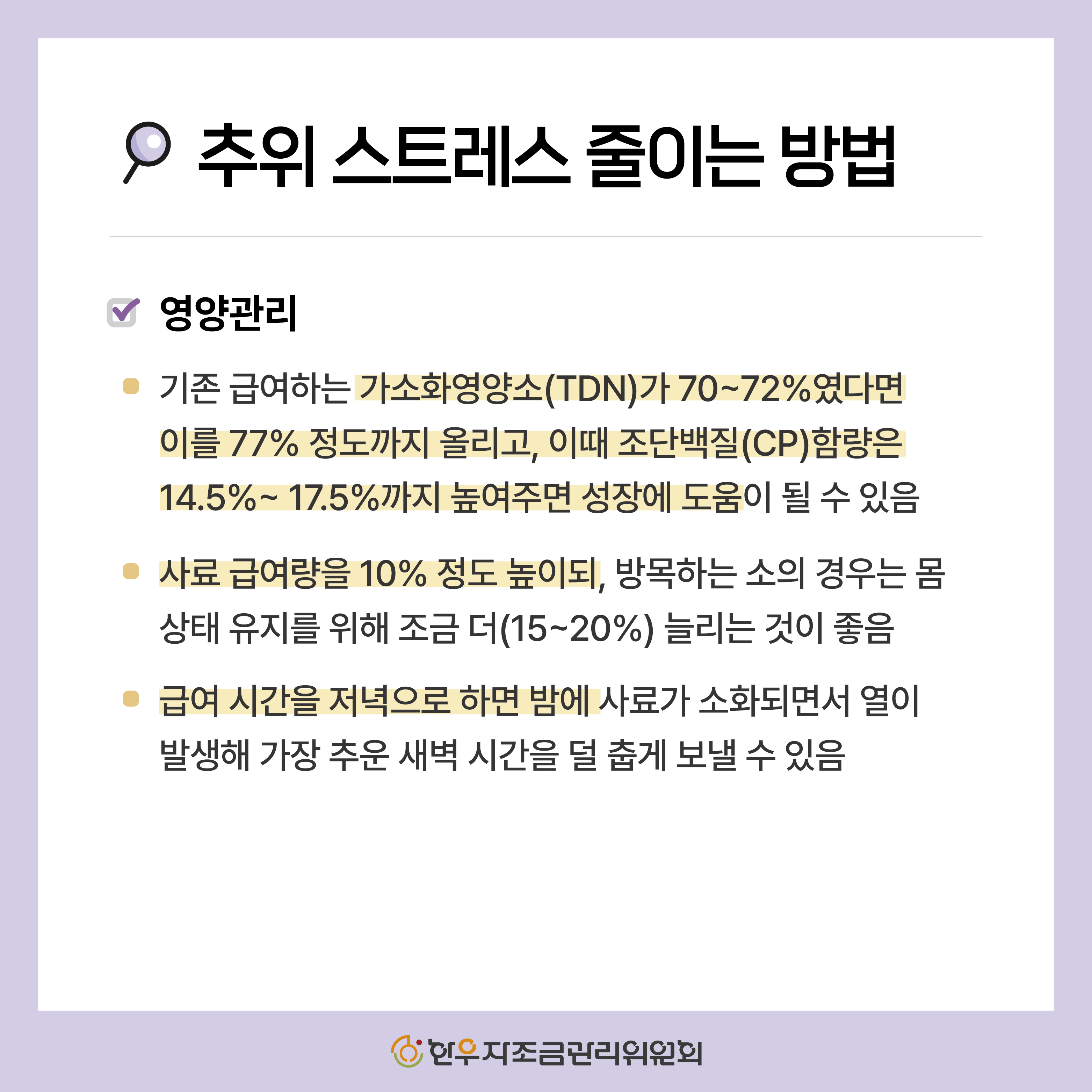 추위 스트레스 줄이는 방법

영양관리

기존 급여하는 가소화영양소(TDN)가 70~72%였다면 이를 77% 정도까지 올리고, 이때 조단백질(CP)함량은 14.5%~ 17.5%까지 높여주면 성장에 도움이 될 수 있음

사료 급여량을 10% 정도 높이되, 방목하는 소의 경우는 몸 상태 유지를 위해 조금 더(15~20%) 늘리는 것이 좋음

급여 시간을 저녁으로 하면 밤에 사료가 소화되면서 열이 발생해 가장 추운 새벽 시간을 덜 춥게 보낼 수 있음

한우자조금관리위원회